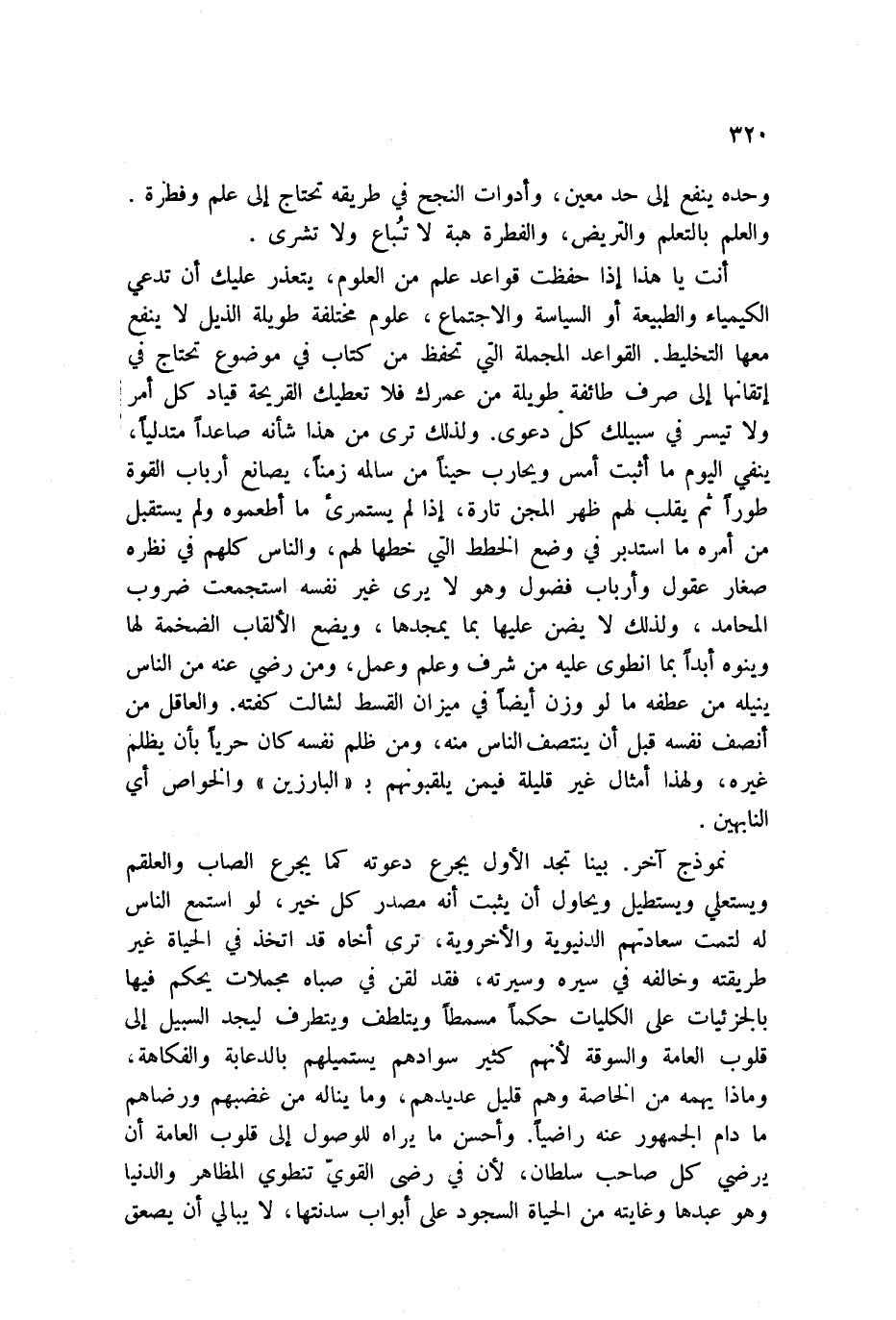 ٣٢٠

وحده ينفع إلى حد معين، وأدوات النجح في طريقه تحتاج إلى علم وفطرة . والعلم بالتعلم والتريض، والفطرة هبة لا تُباع ولا تشرى .

أنت يا هذا إذا حفظت قواعد علم من العلوم، يتعذر عليك أن تدعي الكيمياء والطبيعة أو السياسة والاجتماع ، علوم مختلفة طويلة الذيل لا ينفع معها التخليط. القواعد المجملة التي تحفظ من كتاب في موضوع تحتاج في إتقانها إلى صرف طائفة طويلة من عمرك فلا تعطيك القريحة قياد كل أمر ولا تيسر في سبيلك كل دعوى. ولذلك ترى من هذا شأنه صاعداً متدلياً، ينفي اليوم ما أثبت أمس ويحارب حيناً من سالمه زمناً، يصانع أرباب القوة طوراً ثم يقلب لهم ظهر المجن تارة، إذا لم يستمرئ ما أطعموه ولم يستقبل من أمره ما استدبر في وضع الخطط التي خطها لهم، والناس كلهم في نظره صغار عقول وأرباب فضول وهو لا يرى غير نفسه استجمعت ضروب المحامد ، ولذلك لا يضن عليها بما يمجدها ، ويضع الألقاب الضخمة لها وينوه أبداً بما انطوى عليه من شرف وعلم وعمل، ومن رضي عنه من الناس ينيله من عطفه ما لو وزن أيضاً في ميزان القسط لشالت كفته. والعاقل من أنصف نفسه قبل أن ينتصف الناس منه، ومن ظلم نفسه كان حرياً بأن يظلم غيره، ولهذا أمثال غير قليلة فيمن يلقبونهم بـ « البارزين » والخواص أي النابهين .

نموذج آخر. بينا تجد الأول يجرع دعوته كما يجرع الصاب والعلقم ويستعلي ويستطيل ويحاول أن يثبت أنه مصدر كل خير، لو استمع الناس له لتمت سعادتهم الدنيوية والأخروية، ترى أخاه قد اتخذ في الحياة غير طريقته وخالفه في سيره وسيرته، فقد لقن في صباه مجملات يحكم فيها بالجزئيات على الكليات حكماً مسمطاً ويتلطف ويتطرف ليجد السبيل إلى قلوب العامة والسوقة لأنهم كثير سوادهم يستميلهم بالدعابة والفكاهة، وماذا يهمه من الخاصة وهم قليل عديدهم، وما يناله من غضبهم ورضاهم ما دام الجمهور عنه راضياً. وأحسن ما يراه للوصول إلى قلوب العامة أن يرضي كل صاحب سلطان، لأن في رضى القويّ تنطوي المظاهر والدنيا وهو عبدها وغايته من الحياة السجود على أبواب سدنتها، لا يبالي أن يصعق